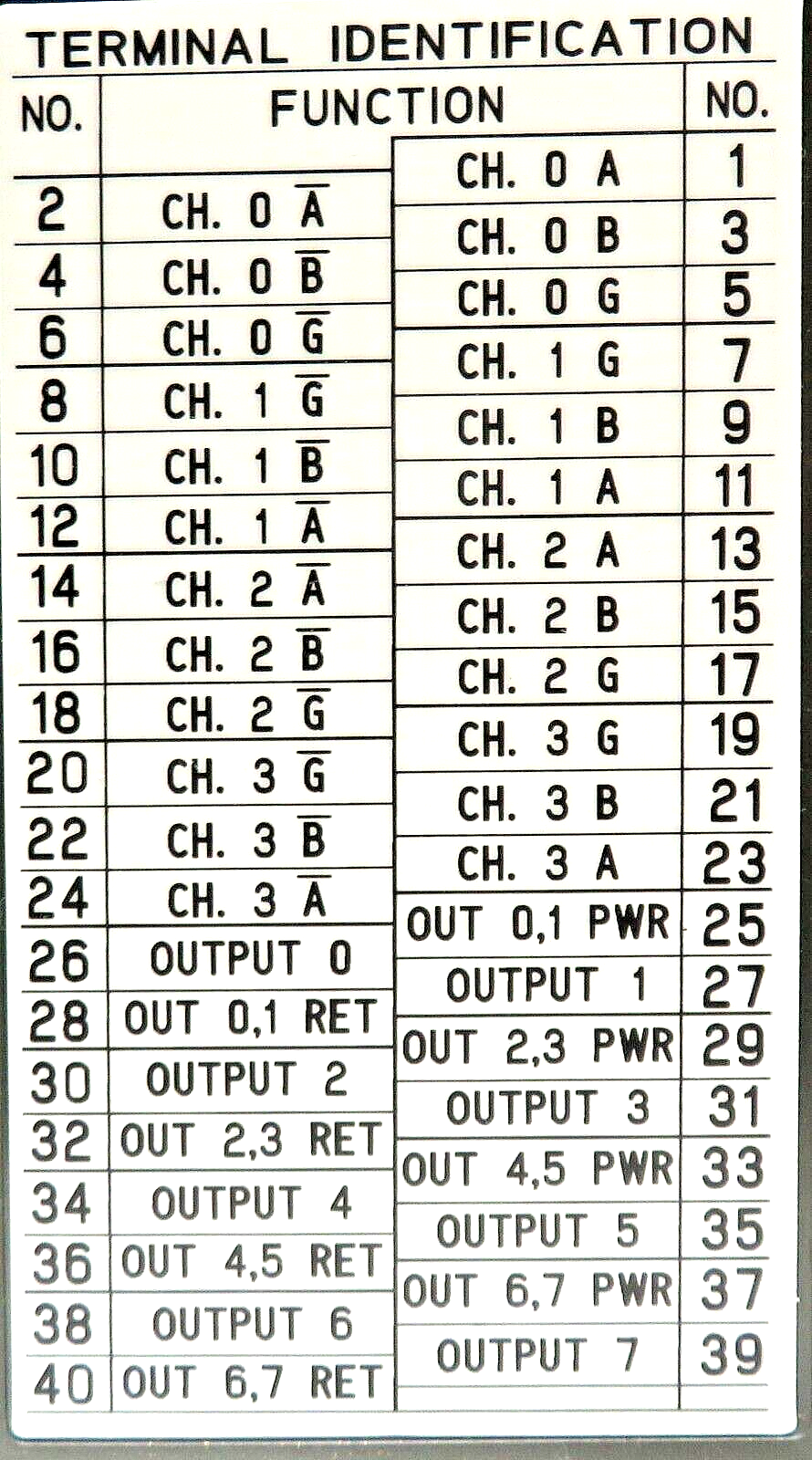 TERMINAL IDENTIFICATION

| NO. | FUNCTION | FUNCTION | NO. |
|---|---|---|---|
| | | CH. 0 A | 1 |
| 2 | CH. 0 $\overline{A}$ | CH. 0 B | 3 |
| 4 | CH. 0 $\overline{B}$ | CH. 0 G | 5 |
| 6 | CH. 0 $\overline{G}$ | CH. 1 G | 7 |
| 8 | CH. 1 $\overline{G}$ | CH. 1 B | 9 |
| 10 | CH. 1 $\overline{B}$ | CH. 1 A | 11 |
| 12 | CH. 1 $\overline{A}$ | CH. 2 A | 13 |
| 14 | CH. 2 $\overline{A}$ | CH. 2 B | 15 |
| 16 | CH. 2 $\overline{B}$ | CH. 2 G | 17 |
| 18 | CH. 2 $\overline{G}$ | CH. 3 G | 19 |
| 20 | CH. 3 $\overline{G}$ | CH. 3 B | 21 |
| 22 | CH. 3 $\overline{B}$ | CH. 3 A | 23 |
| 24 | CH. 3 $\overline{A}$ | OUT 0,1 PWR | 25 |
| 26 | OUTPUT 0 | OUTPUT 1 | 27 |
| 28 | OUT 0,1 RET | OUT 2,3 PWR | 29 |
| 30 | OUTPUT 2 | OUTPUT 3 | 31 |
| 32 | OUT 2,3 RET | OUT 4,5 PWR | 33 |
| 34 | OUTPUT 4 | OUTPUT 5 | 35 |
| 36 | OUT 4,5 RET | OUT 6,7 PWR | 37 |
| 38 | OUTPUT 6 | OUTPUT 7 | 39 |
| 40 | OUT 6,7 RET | | |